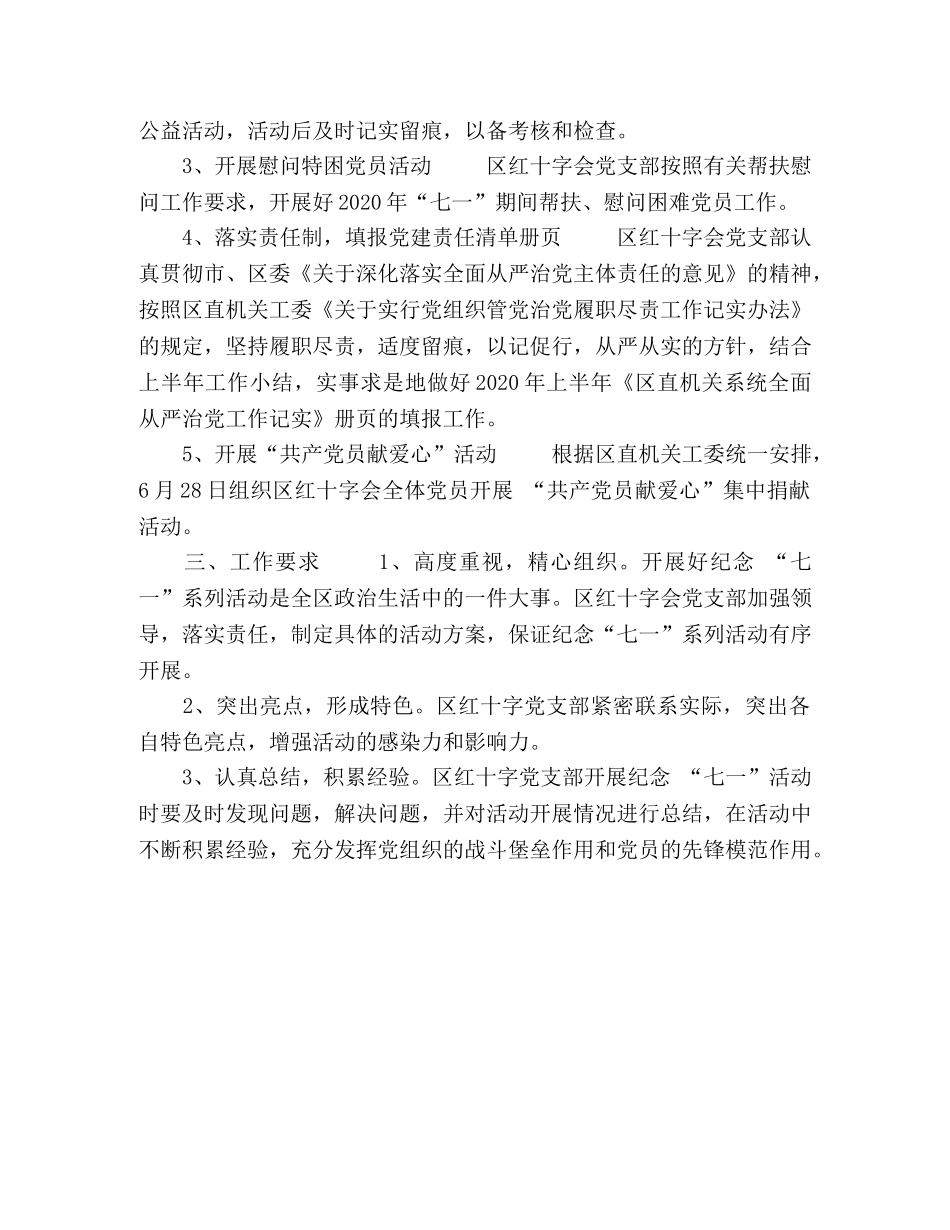 公益活动，活动后及时记实留痕，以备考核和检查。

3、开展慰问特困党员活动　　区红十字会党支部按照有关帮扶慰问工作要求，开展好2020年“七一”期间帮扶、慰问困难党员工作。

4、落实责任制，填报党建责任清单册页　　区红十字会党支部认真贯彻市、区委《关于深化落实全面从严治党主体责任的意见》的精神，按照区直机关工委《关于实行党组织管党治党履职尽责工作记实办法》的规定，坚持履职尽责，适度留痕，以记促行，从严从实的方针，结合上半年工作小结，实事求是地做好2020年上半年《区直机关系统全面从严治党工作记实》册页的填报工作。

5、开展“共产党员献爱心”活动　　根据区直机关工委统一安排，6月28日组织区红十字会全体党员开展 “共产党员献爱心”集中捐献活动。

三、工作要求　　1、高度重视，精心组织。开展好纪念 “七一”系列活动是全区政治生活中的一件大事。区红十字会党支部加强领导，落实责任，制定具体的活动方案，保证纪念“七一”系列活动有序开展。

2、突出亮点，形成特色。区红十字党支部紧密联系实际，突出各自特色亮点，增强活动的感染力和影响力。

3、认真总结，积累经验。区红十字党支部开展纪念 “七一”活动时要及时发现问题，解决问题，并对活动开展情况进行总结，在活动中不断积累经验，充分发挥党组织的战斗堡垒作用和党员的先锋模范作用。